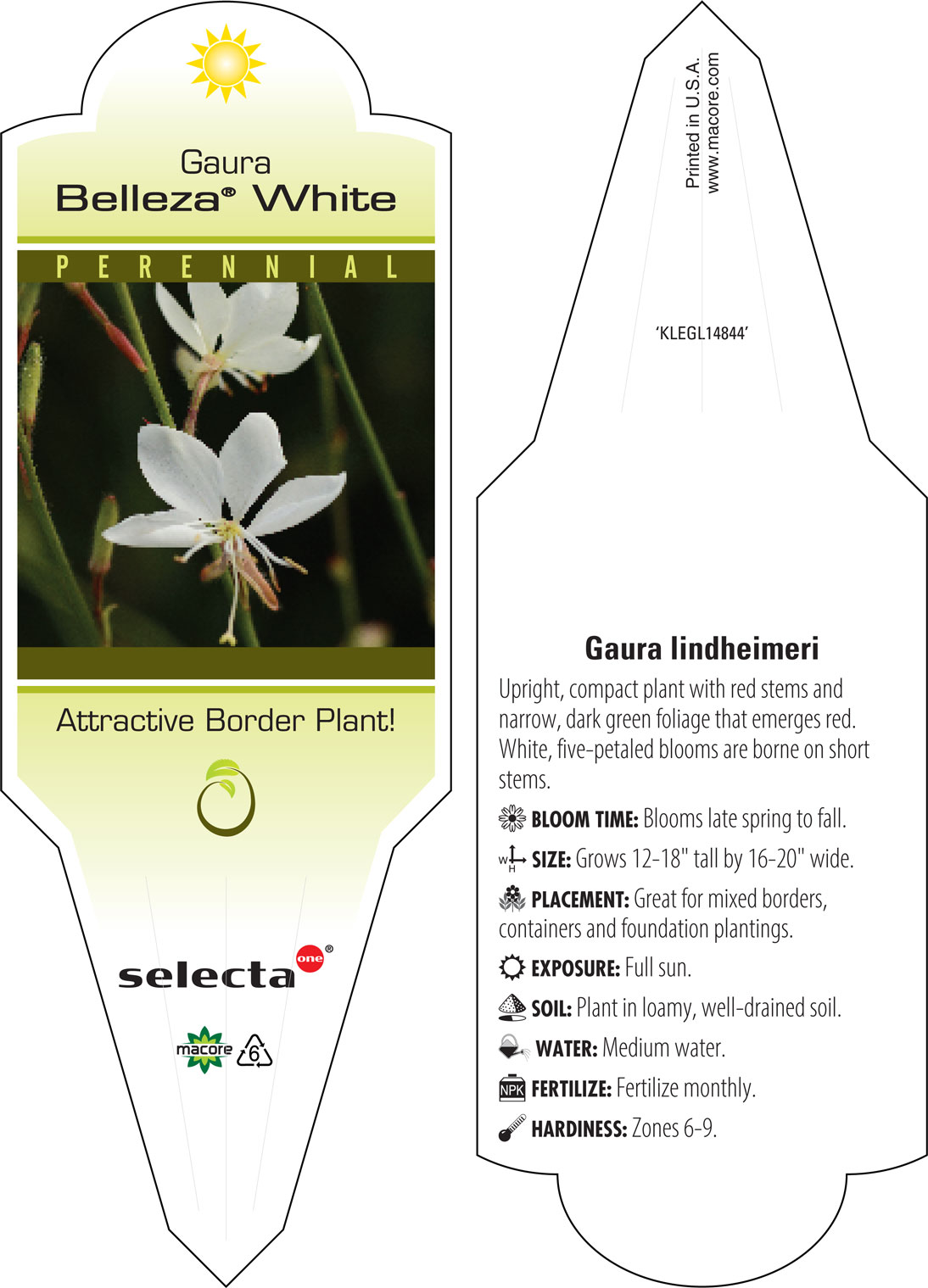 Gaura
Belleza® White

PERENNIAL

Attractive Border Plant!

selecta one®

macore 6

Printed in U.S.A.
www.macore.com

'KLEGL14844'

Gaura lindheimeri

Upright, compact plant with red stems and narrow, dark green foliage that emerges red. White, five-petaled blooms are borne on short stems.

BLOOM TIME: Blooms late spring to fall.

W H SIZE: Grows 12-18" tall by 16-20" wide.

PLACEMENT: Great for mixed borders, containers and foundation plantings.

EXPOSURE: Full sun.

SOIL: Plant in loamy, well-drained soil.

WATER: Medium water.

NPK FERTILIZE: Fertilize monthly.

HARDINESS: Zones 6-9.